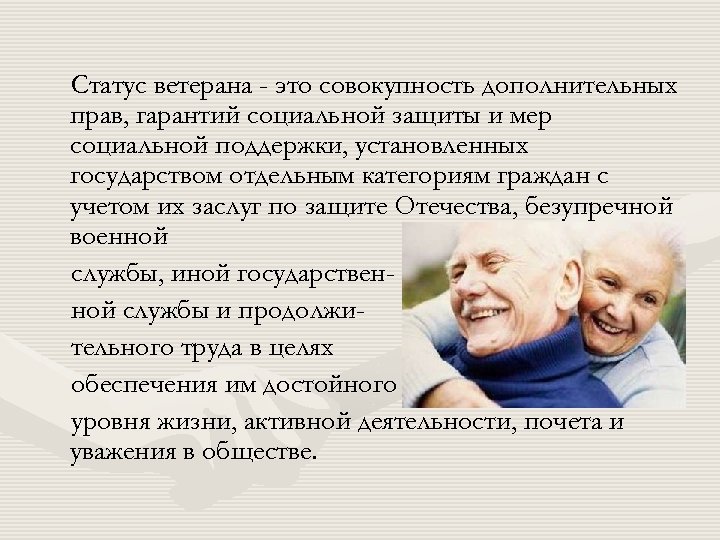 Статус ветерана - это совокупность дополнительных прав, гарантий социальной защиты и мер социальной поддержки, установленных государством отдельным категориям граждан с учетом их заслуг по защите Отечества, безупречной военной службы, иной государственной службы и продолжительного труда в целях обеспечения им достойного уровня жизни, активной деятельности, почета и уважения в обществе.